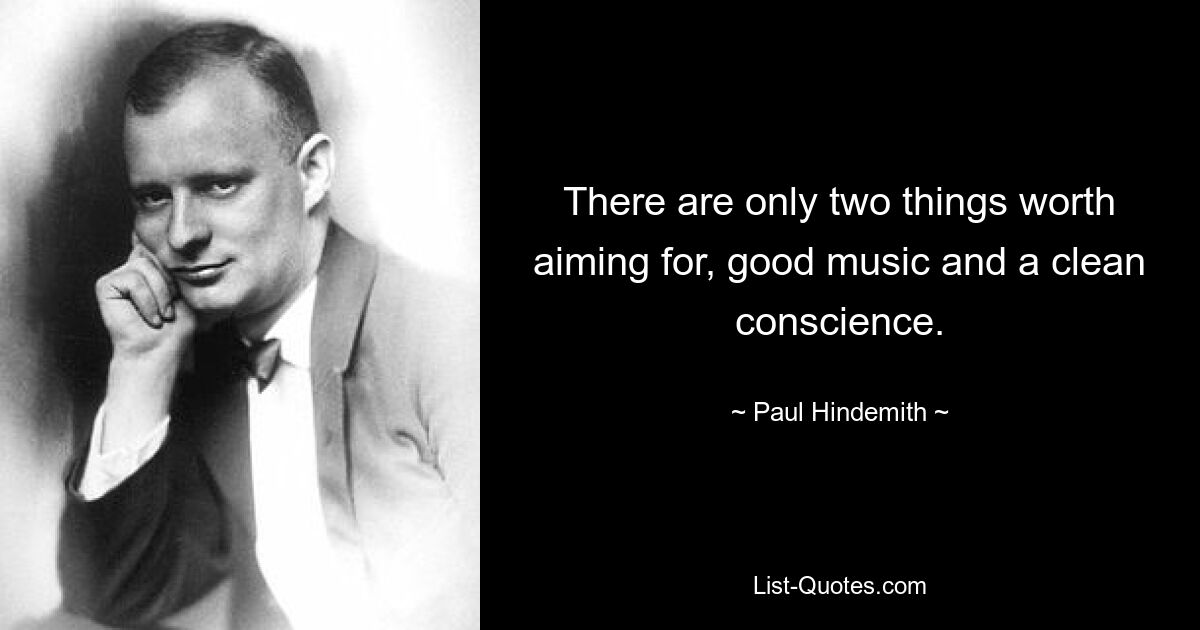 There are only two things worth aiming for, good music and a clean conscience.

~ Paul Hindemith ~

List-Quotes.com